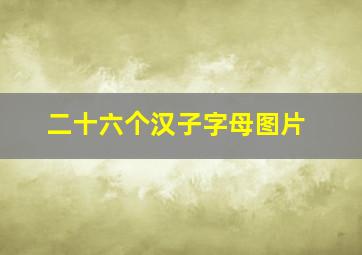 二十六个汉子字母图片